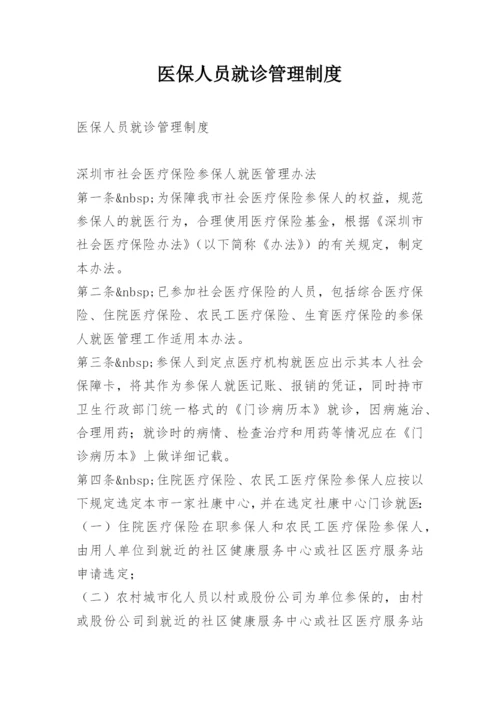 医保人员就诊管理制度

医保人员就诊管理制度

深圳市社会医疗保险参保人就医管理办法

第一条&nbsp;为保障我市社会医疗保险参保人的权益，规范参保人的就医行为，合理使用医疗保险基金，根据《深圳市社会医疗保险办法》（以下简称《办法》）的有关规定，制定本办法。

第二条&nbsp;已参加社会医疗保险的人员，包括综合医疗保险、住院医疗保险、农民工医疗保险、生育医疗保险的参保人就医管理工作适用本办法。

第三条&nbsp;参保人到定点医疗机构就医应出示其本人社会保障卡，将其作为参保人就医记账、报销的凭证，同时持市卫生行政部门统一格式的《门诊病历本》就诊，因病施治、合理用药；就诊时的病情、检查治疗和用药等情况应在《门诊病历本》上做详细记载。

第四条&nbsp;住院医疗保险、农民工医疗保险参保人应按以下规定选定本市一家社康中心，并在选定社康中心门诊就医：

（一）住院医疗保险在职参保人和农民工医疗保险参保人，由用人单位到就近的社区健康服务中心或社区医疗服务站申请选定；

（二）农村城市化人员以村或股份公司为单位参保的，由村或股份公司到就近的社区健康服务中心或社区医疗服务站